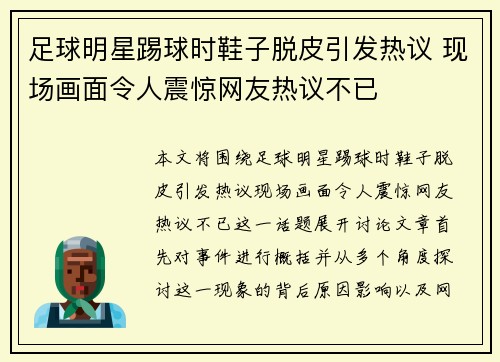 足球明星踢球时鞋子脱皮引发热议 现场画面令人震惊网友热议不已

本文将围绕足球明星踢球时鞋子脱皮引发热议现场画面令人震惊网友热议不已这一话题展开讨论文章首先对事件进行概括并从多个角度探讨这一现象的背后原因影响以及网